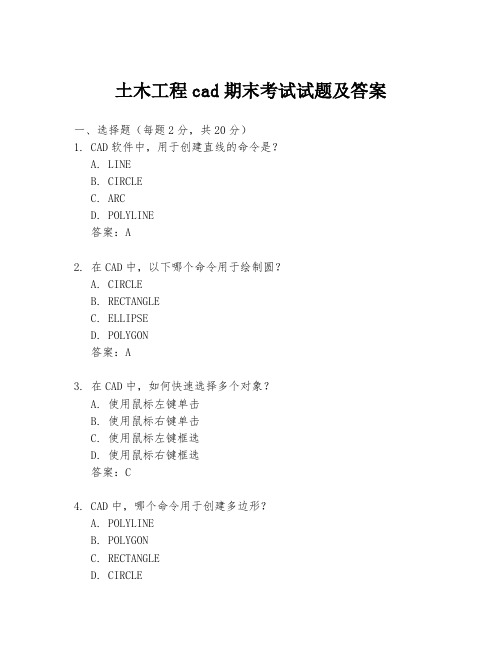 土木工程 cad 期末考试试题及答案

一、选择题（每题 2 分，共 20 分）

1. CAD 软件中，用于创建直线的命令是？
A. LINE
B. CIRCLE
C. ARC
D. POLYLINE
答案：A

2. 在 CAD 中，以下哪个命令用于绘制圆？
A. CIRCLE
B. RECTANGLE
C. ELLIPSE
D. POLYGON
答案：A

3. 在 CAD 中，如何快速选择多个对象？
A. 使用鼠标左键单击
B. 使用鼠标右键单击
C. 使用鼠标左键框选
D. 使用鼠标右键框选
答案：C

4. CAD 中，哪个命令用于创建多边形？
A. POLYLINE
B. POLYGON
C. RECTANGLE
D. CIRCLE